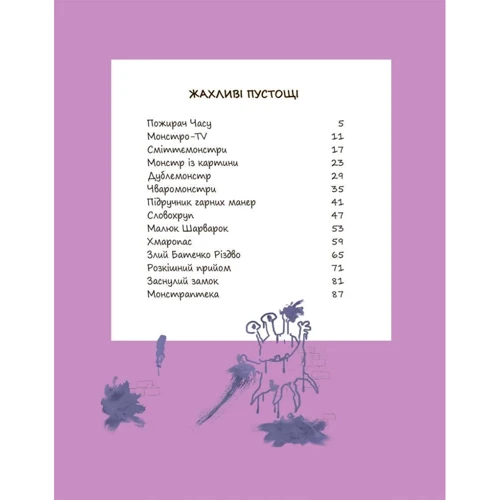 ЖАХЛИВІ ПУСТОЩІ

| | |
|---|---|
| Пожирач Часу | 5 |
| Монстро-TV | 11 |
| Сміттемонстри | 17 |
| Монстр із картини | 23 |
| Дублемонстр | 29 |
| Чваромонстри | 35 |
| Підручник гарних манер | 41 |
| Словохруп | 47 |
| Малюк Шарварок | 53 |
| Хмаропас | 59 |
| Злий Батечко Різдво | 65 |
| Розкішний прийом | 71 |
| Заснулий замок | 81 |
| Монстраптека | 87 |